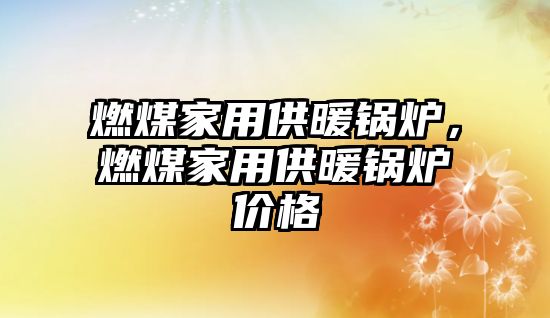 燃煤家用供暖锅炉，燃煤家用供暖锅炉价格